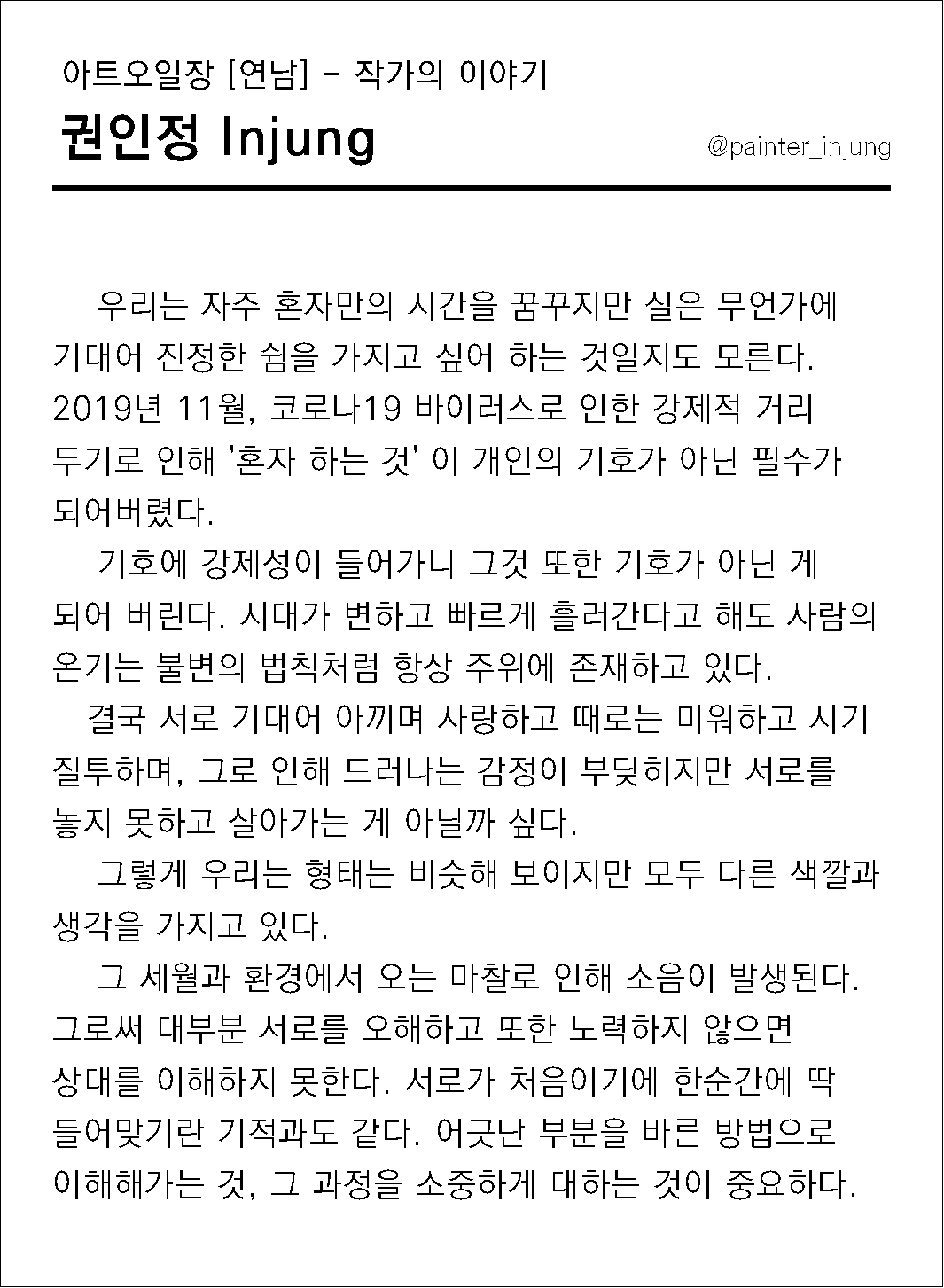 아트오일장 [연남] - 작가의 이야기

권인정 Injung

@painter_injung

우리는 자주 혼자만의 시간을 꿈꾸지만 실은 무언가에 기대어 진정한 쉼을 가지고 싶어 하는 것일지도 모른다. 2019년 11월, 코로나19 바이러스로 인한 강제적 거리 두기로 인해 '혼자 하는 것' 이 개인의 기호가 아닌 필수가 되어버렸다.

기호에 강제성이 들어가니 그것 또한 기호가 아닌 게 되어 버린다. 시대가 변하고 빠르게 흘러간다고 해도 사람의 온기는 불변의 법칙처럼 항상 주위에 존재하고 있다.

결국 서로 기대어 아끼며 사랑하고 때로는 미워하고 시기 질투하며, 그로 인해 드러나는 감정이 부딪히지만 서로를 놓지 못하고 살아가는 게 아닐까 싶다.

그렇게 우리는 형태는 비슷해 보이지만 모두 다른 색깔과 생각을 가지고 있다.

그 세월과 환경에서 오는 마찰로 인해 소음이 발생된다. 그로써 대부분 서로를 오해하고 또한 노력하지 않으면 상대를 이해하지 못한다. 서로가 처음이기에 한순간에 딱 들어맞기란 기적과도 같다. 어긋난 부분을 바른 방법으로 이해해가는 것, 그 과정을 소중하게 대하는 것이 중요하다.